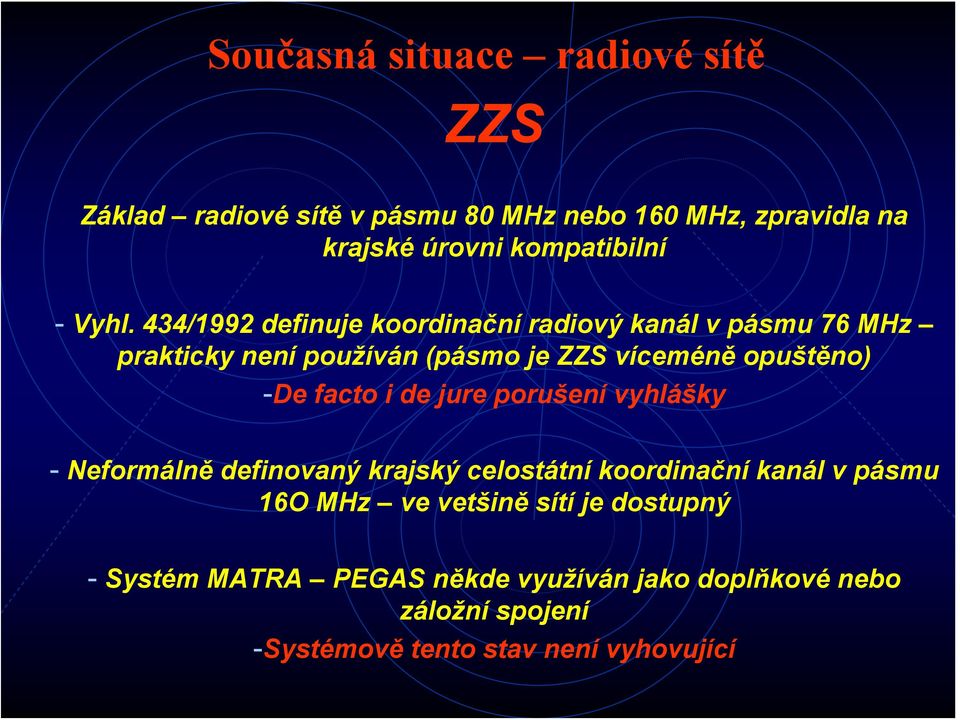 Současná situace – radiové sítě

ZZS

Základ – radiové sítě v pásmu 80 MHz nebo 160 MHz, zpravidla na krajské úrovni kompatibilní

- Vyhl. 434/1992 definuje koordinační radiový kanál v pásmu 76 MHz – prakticky není používán (pásmo je ZZS víceméně opuštěno)

-De facto i de jure porušení vyhlášky

- Neformálně definovaný krajský celostátní koordinační kanál v pásmu 16O MHz – ve vetšině sítí je dostupný

- Systém MATRA – PEGAS někde využíván jako doplňkové nebo záložní spojení

-Systémově tento stav není vyhovující